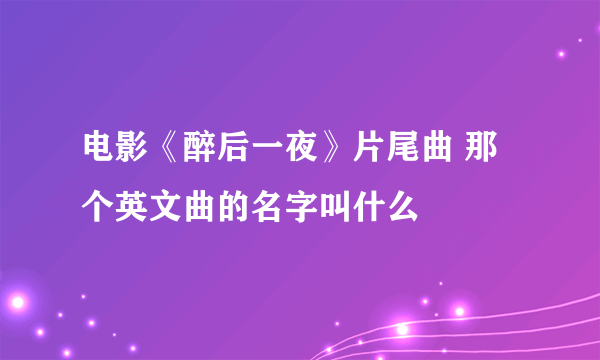 电影《醉后一夜》片尾曲 那个英文曲的名字叫什么